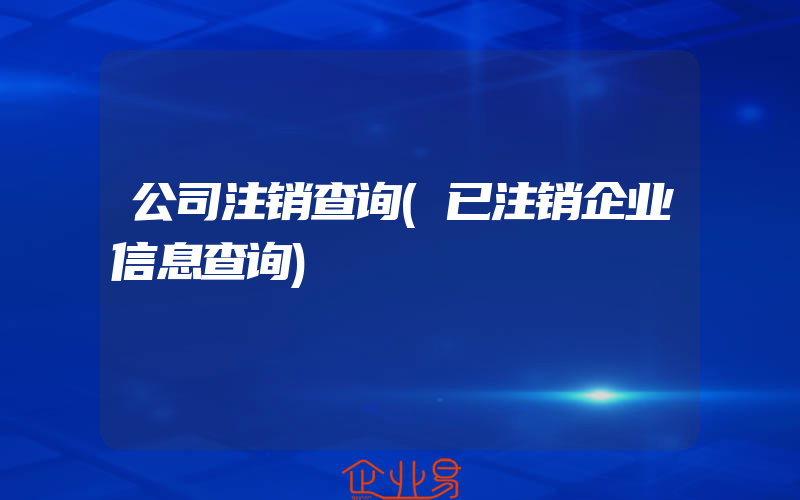 公司注销查询(已注销企业信息查询)

企业易